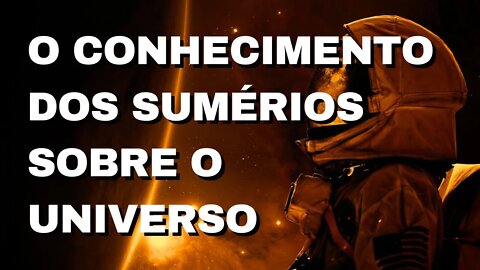 O CONHECIMENTO DOS SUMÉRIOS SOBRE O UNIVERSO